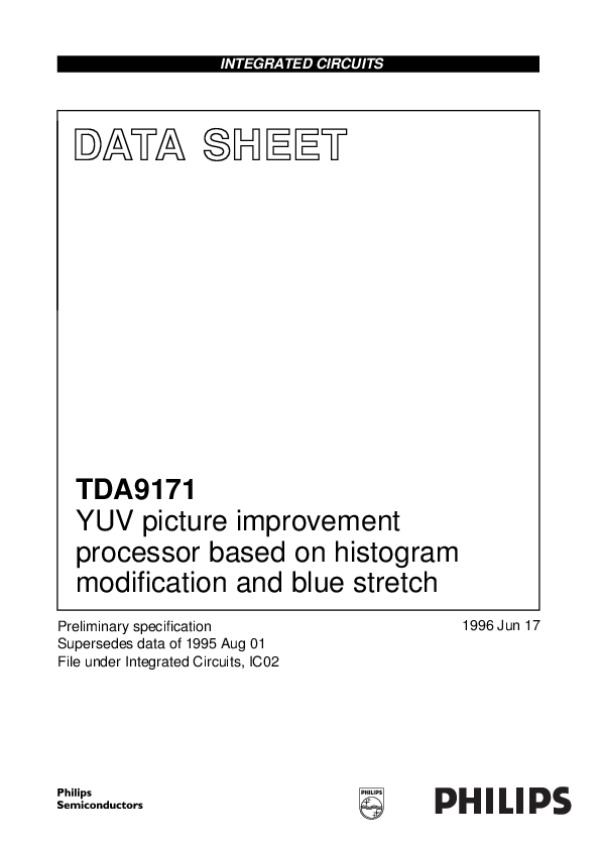 INTEGRATED CIRCUITS

DATA SHEET

TDA9171
YUV picture improvement processor based on histogram modification and blue stretch

Preliminary specification
Supersedes data of 1995 Aug 01
File under Integrated Circuits, IC02

1996 Jun 17

Philips
Semiconductors

PHILIPS